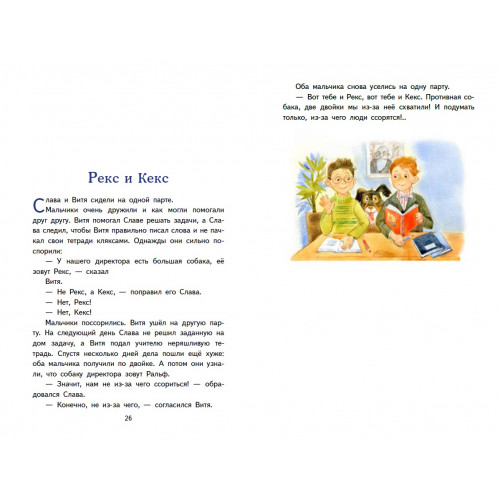 Рекс и Кекс

Слава и Витя сидели на одной парте. Мальчики очень дружили и как могли помогали друг другу. Витя помогал Славе решать задачи, а Слава следил, чтобы Витя правильно писал слова и не пачкал свои тетради кляксами. Однажды они сильно поспорили:

— У нашего директора есть большая собака, её зовут Рекс, — сказал Витя.

— Не Рекс, а Кекс, — поправил его Слава.

— Нет, Рекс!

— Нет, Кекс!

Мальчики поссорились. Витя ушёл на другую парту. На следующий день Слава не решил заданную на дом задачу, а Витя подал учителю неряшливую тетрадь. Спустя несколько дней дела пошли ещё хуже: оба мальчика получили по двойке. А потом они узнали, что собаку директора зовут Ральф.

— Значит, нам не из-за чего ссориться! — обрадовался Слава.

— Конечно, не из-за чего, — согласился Витя.

26

Оба мальчика снова уселись на одну парту.

— Вот тебе и Рекс, вот тебе и Кекс. Противная собака, две двойки мы из-за неё схватили! И подумать только, из-за чего люди ссорятся!..